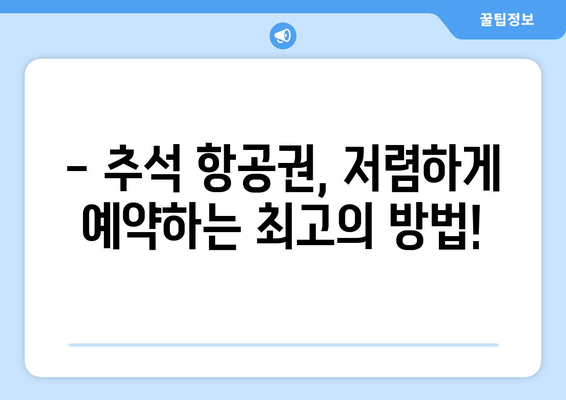 꿀팁정보

– 추석 항공권, 저렴하게 예약하는 최고의 방법!